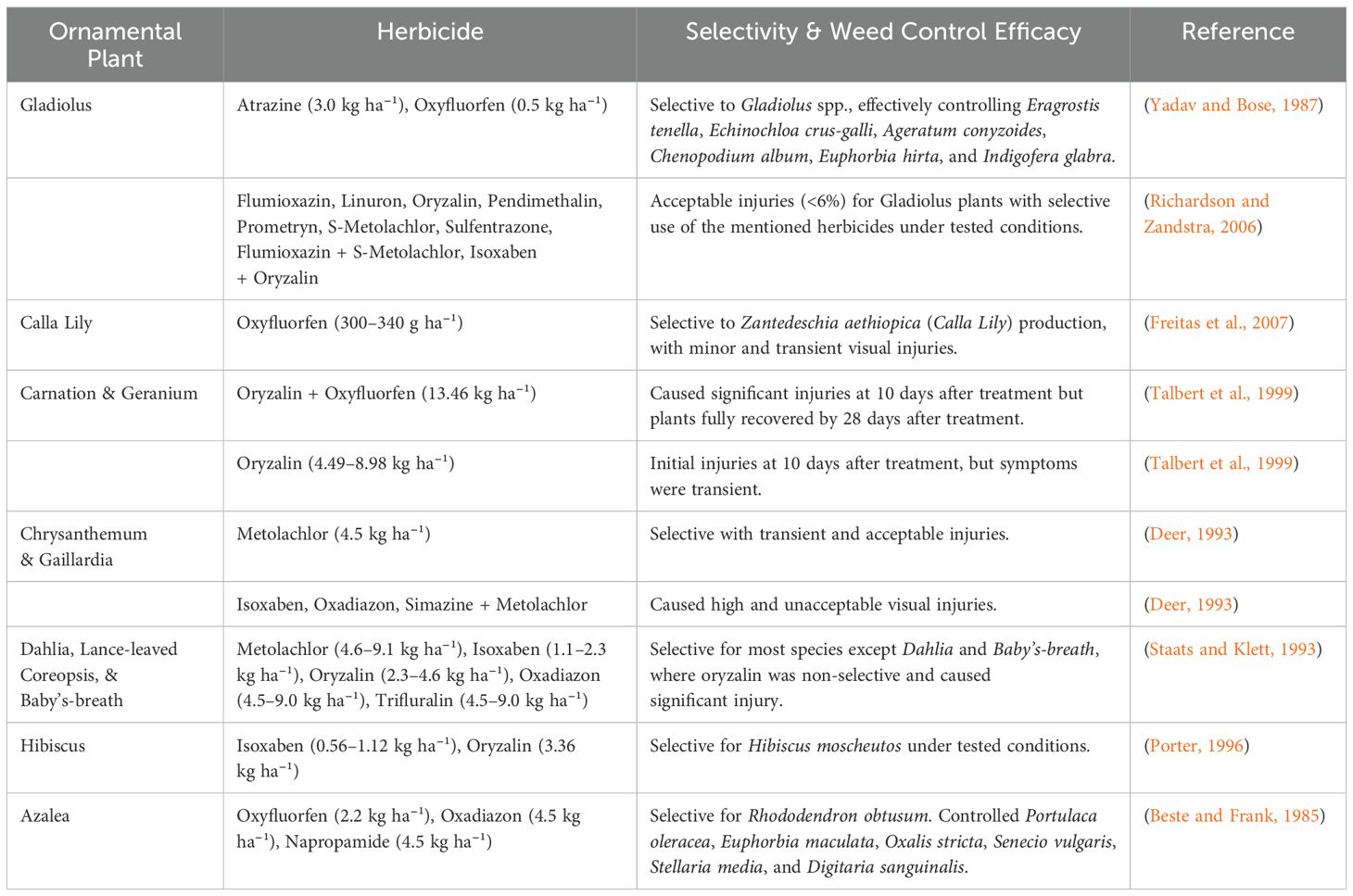 | Ornamental Plant | Herbicide | Selectivity & Weed Control Efficacy | Reference |
|---|---|---|---|
| Gladiolus | Atrazine (3.0 kg ha$^{-1}$), Oxyfluorfen (0.5 kg ha$^{-1}$) | Selective to Gladiolus spp., effectively controlling Eragrostis tenella, Echinochloa crus-galli, Ageratum conyzoides, Chenopodium album, Euphorbia hirta, and Indigofera glabra. | (Yadav and Bose, 1987) |
| | Flumioxazin, Linuron, Oryzalin, Pendimethalin, Prometryn, S-Metolachlor, Sulfentrazone, Flumioxazin + S-Metolachlor, Isoxaben + Oryzalin | Acceptable injuries (<6%) for Gladiolus plants with selective use of the mentioned herbicides under tested conditions. | (Richardson and Zandstra, 2006) |
| Calla Lily | Oxyfluorfen (300–340 g ha$^{-1}$) | Selective to Zantedeschia aethiopica (Calla Lily) production, with minor and transient visual injuries. | (Freitas et al., 2007) |
| Carnation & Geranium | Oryzalin + Oxyfluorfen (13.46 kg ha$^{-1}$) | Caused significant injuries at 10 days after treatment but plants fully recovered by 28 days after treatment. | (Talbert et al., 1999) |
| | Oryzalin (4.49–8.98 kg ha$^{-1}$) | Initial injuries at 10 days after treatment, but symptoms were transient. | (Talbert et al., 1999) |
| Chrysanthemum & Gaillardia | Metolachlor (4.5 kg ha$^{-1}$) | Selective with transient and acceptable injuries. | (Deer, 1993) |
| | Isoxaben, Oxadiazon, Simazine + Metolachlor | Caused high and unacceptable visual injuries. | (Deer, 1993) |
| Dahlia, Lance-leaved Coreopsis, & Baby's-breath | Metolachlor (4.6–9.1 kg ha$^{-1}$), Isoxaben (1.1–2.3 kg ha$^{-1}$), Oryzalin (2.3–4.6 kg ha$^{-1}$), Oxadiazon (4.5–9.0 kg ha$^{-1}$), Trifluralin (4.5–9.0 kg ha$^{-1}$) | Selective for most species except Dahlia and Baby's-breath, where oryzalin was non-selective and caused significant injury. | (Staats and Klett, 1993) |
| Hibiscus | Isoxaben (0.56–1.12 kg ha$^{-1}$), Oryzalin (3.36 kg ha$^{-1}$) | Selective for Hibiscus moscheutos under tested conditions. | (Porter, 1996) |
| Azalea | Oxyfluorfen (2.2 kg ha$^{-1}$), Oxadiazon (4.5 kg ha$^{-1}$), Napropamide (4.5 kg ha$^{-1}$) | Selective for Rhododendron obtusum. Controlled Portulaca oleracea, Euphorbia maculata, Oxalis stricta, Senecio vulgaris, Stellaria media, and Digitaria sanguinalis. | (Beste and Frank, 1985) |